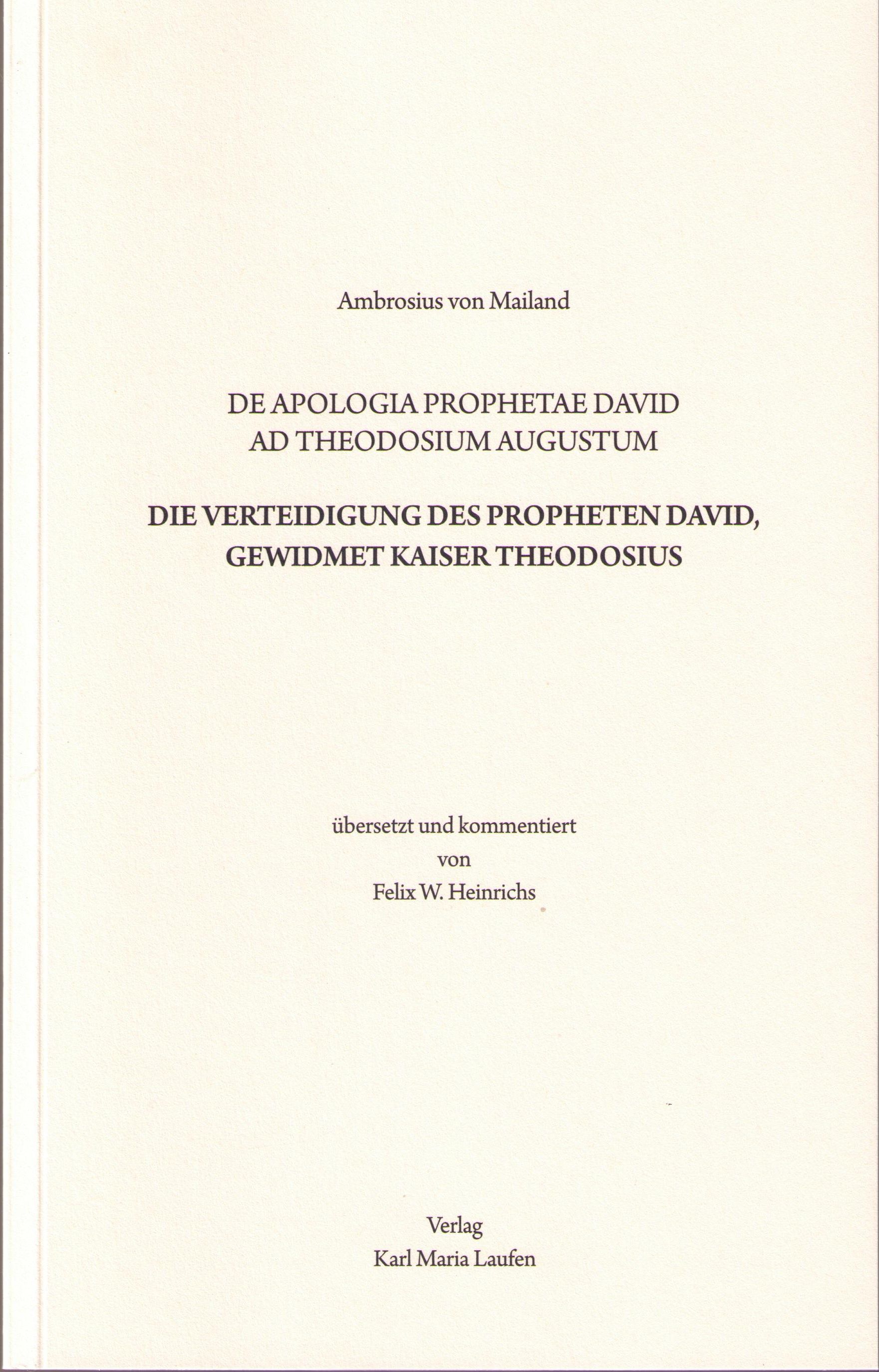 Ambrosius von Mailand

DE APOLOGIA PROPHETAE DAVID
AD THEODOSIUM AUGUSTUM

DIE VERTEIDIGUNG DES PROPHETEN DAVID,
GEWIDMET KAISER THEODOSIUS

übersetzt und kommentiert
von
Felix W. Heinrichs

Verlag
Karl Maria Laufen